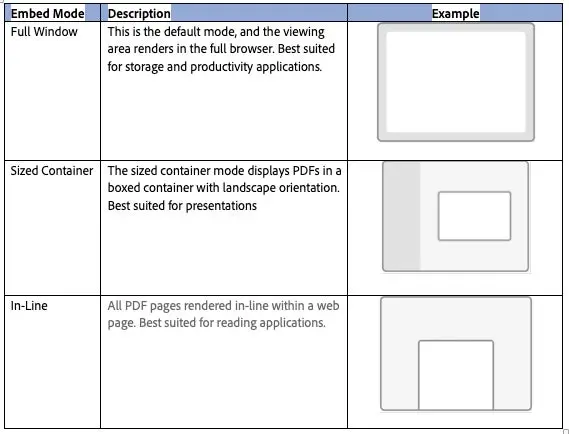 | Embed Mode | Description | Example |
|---|---|---|
| Full Window | This is the default mode, and the viewing area renders in the full browser. Best suited for storage and productivity applications. | |
| Sized Container | The sized container mode displays PDFs in a boxed container with landscape orientation. Best suited for presentations | |
| In-Line | All PDF pages rendered in-line within a web page. Best suited for reading applications. | |